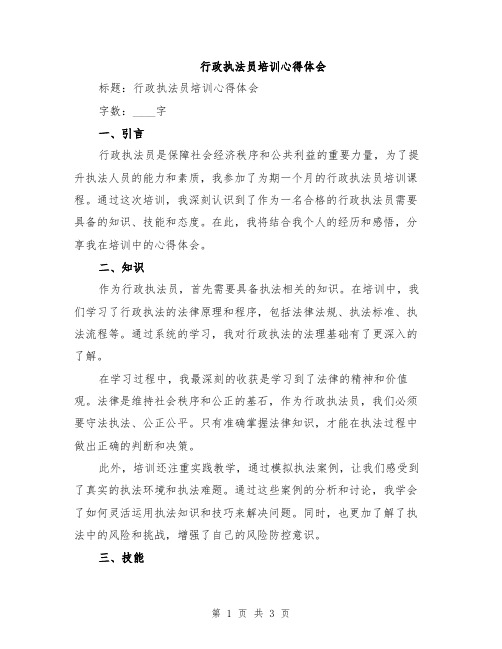 行政执法员培训心得体会

标题：行政执法员培训心得体会

字数：____字

一、引言

行政执法员是保障社会经济秩序和公共利益的重要力量，为了提升执法人员的能力和素质，我参加了为期一个月的行政执法员培训课程。通过这次培训，我深刻认识到了作为一名合格的行政执法员需要具备的知识、技能和态度。在此，我将结合我个人的经历和感悟，分享我在培训中的心得体会。

二、知识

作为行政执法员，首先需要具备执法相关的知识。在培训中，我们学习了行政执法的法律原理和程序，包括法律法规、执法标准、执法流程等。通过系统的学习，我对行政执法的法理基础有了更深入的了解。

在学习过程中，我最深刻的收获是学习到了法律的精神和价值观。法律是维持社会秩序和公正的基石，作为行政执法员，我们必须要守法执法、公正公平。只有准确掌握法律知识，才能在执法过程中做出正确的判断和决策。

此外，培训还注重实践教学，通过模拟执法案例，让我们感受到了真实的执法环境和执法难题。通过这些案例的分析和讨论，我学会了如何灵活运用执法知识和技巧来解决问题。同时，也更加了解了执法中的风险和挑战，增强了自己的风险防控意识。

三、技能

第 1 页 共 3 页